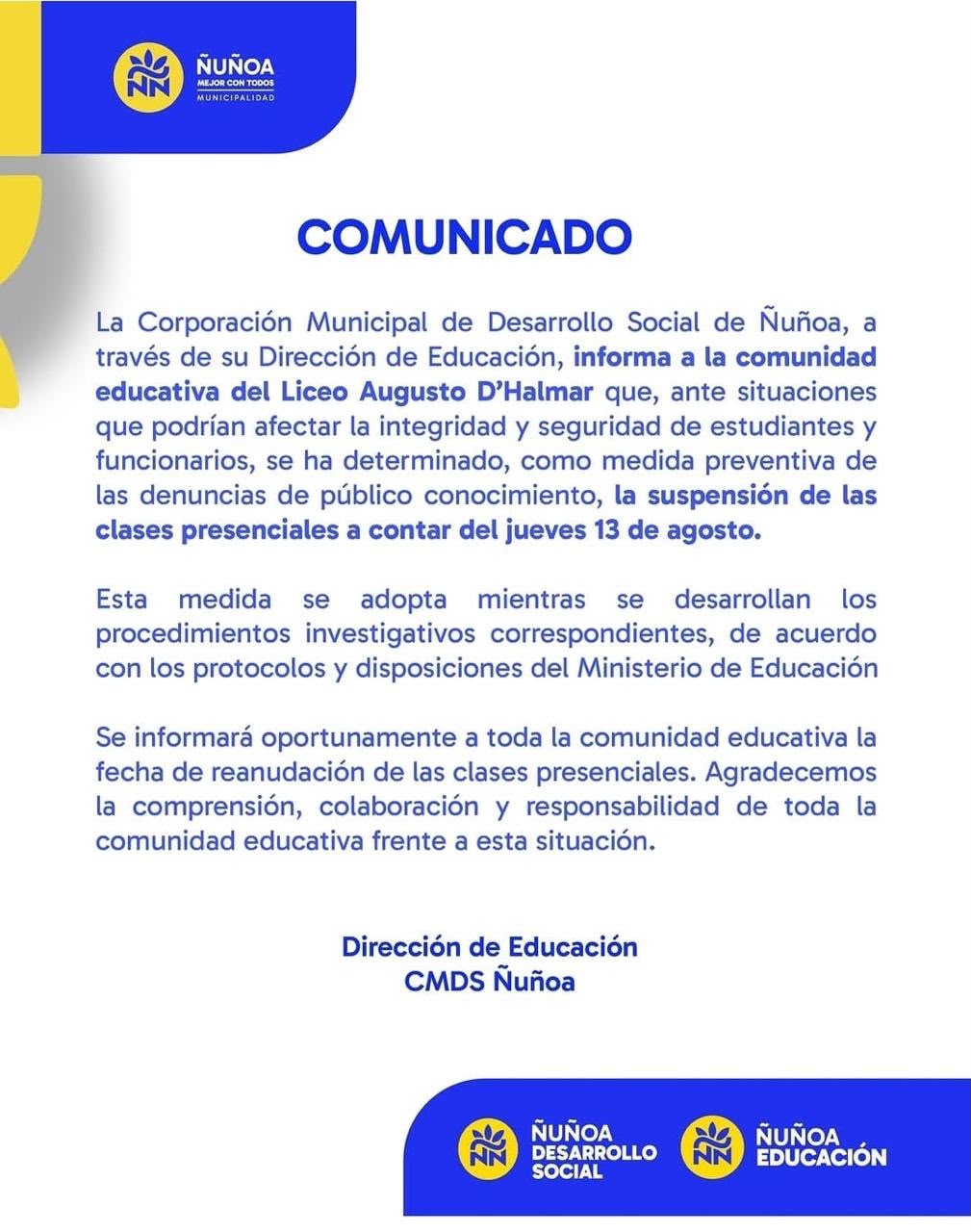 ÑUÑOA
MEJOR CON TODOS
MUNICIPALIDAD

COMUNICADO

La Corporación Municipal de Desarrollo Social de Ñuñoa, a través de su Dirección de Educación, informa a la comunidad educativa del Liceo Augusto D'Halmar que, ante situaciones que podrían afectar la integridad y seguridad de estudiantes y funcionarios, se ha determinado, como medida preventiva de las denuncias de público conocimiento, la suspensión de las clases presenciales a contar del jueves 13 de agosto.

Esta medida se adopta mientras se desarrollan los procedimientos investigativos correspondientes, de acuerdo con los protocolos y disposiciones del Ministerio de Educación

Se informará oportunamente a toda la comunidad educativa la fecha de reanudación de las clases presenciales. Agradecemos la comprensión, colaboración y responsabilidad de toda la comunidad educativa frente a esta situación.

Dirección de Educación
CMDS Ñuñoa

ÑUÑOA DESARROLLO SOCIAL

ÑUÑOA EDUCACIÓN